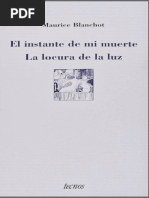 PDF

Maurice Blanchot

El instante de mi muerte
La locura de la luz

tecnos